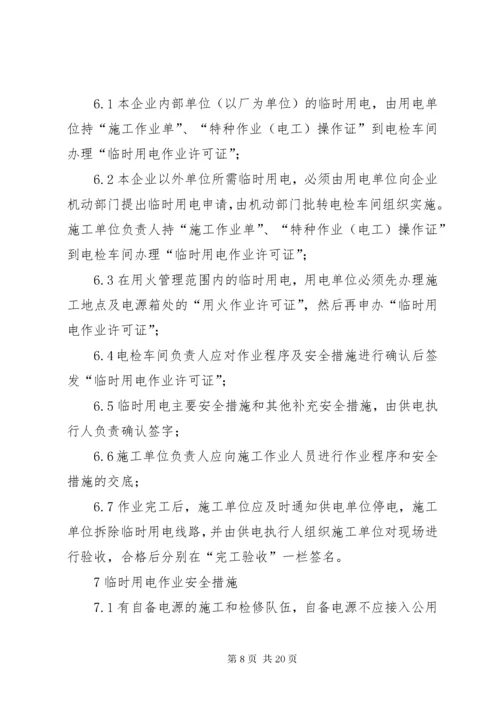 6.1 本企业内部单位（以厂为单位）的临时用电，由用电单位持“施工作业单”、“特种作业（电工）操作证”到电检车间办理“临时用电作业许可证”；

6.2 本企业以外单位所需临时用电，必须由用电单位向企业机动部门提出临时用电申请，由机动部门批转电检车间组织实施。施工单位负责人持“施工作业单”、“特种作业（电工）操作证”到电检车间办理“临时用电作业许可证”；

6.3 在用火管理范围内的临时用电，用电单位必须先办理施工地点及电源箱处的“用火作业许可证”，然后再申办“临时用电作业许可证”；

6.4 电检车间负责人应对作业程序及安全措施进行确认后签发“临时用电作业许可证”；

6.5 临时用电主要安全措施和其他补充安全措施，由供电执行人负责确认签字；

6.6 施工单位负责人应向施工作业人员进行作业程序和安全措施的交底；

6.7 作业完工后，施工单位应及时通知供电单位停电，施工单位拆除临时用电线路，并由供电执行人组织施工单位对现场进行验收，合格后分别在“完工验收”一栏签名。

7 临时用电作业安全措施

7.1 有自备电源的施工和检修队伍，自备电源不应接入公用

第 8 页 共 20 页